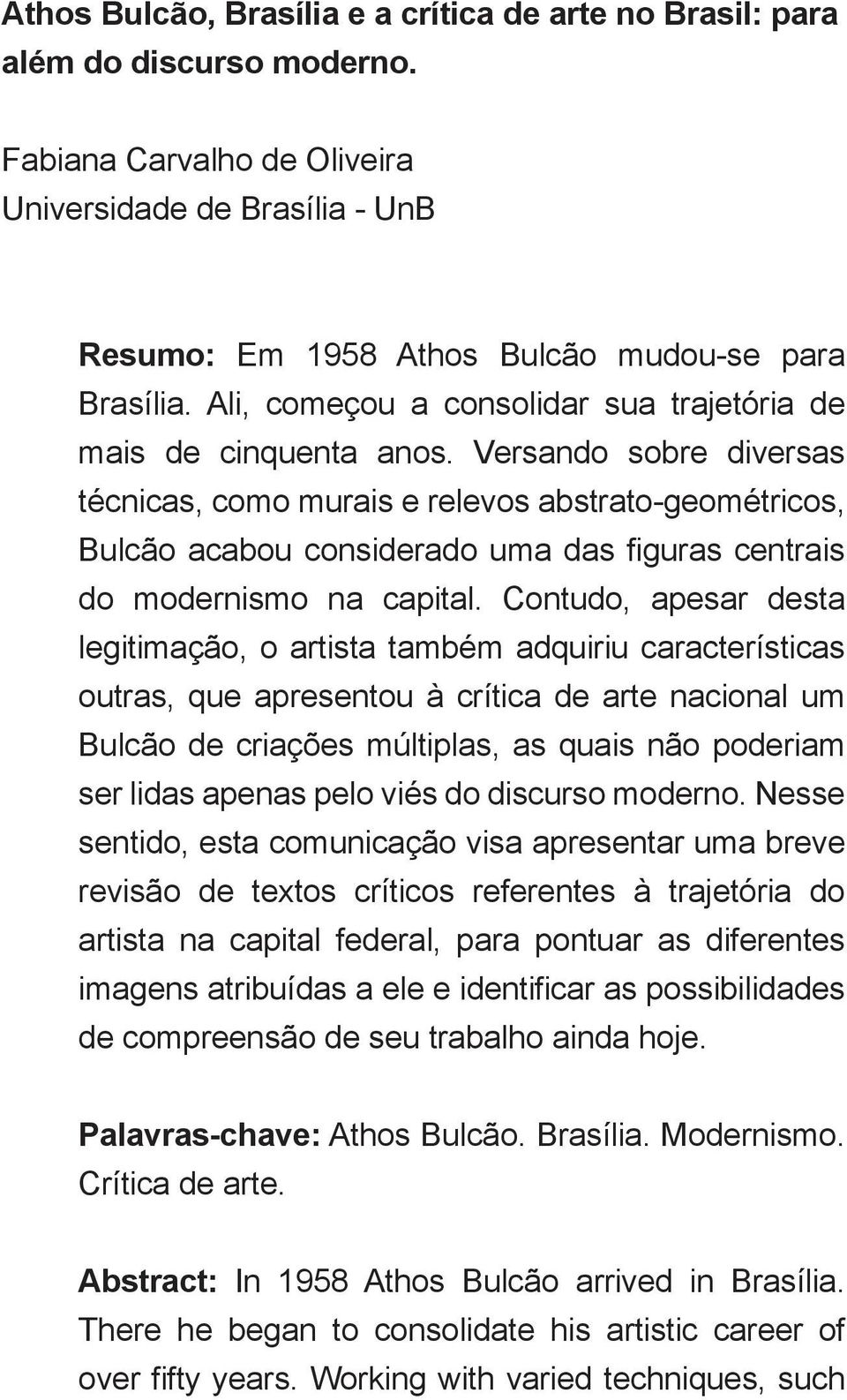 Athos Bulcão, Brasília e a crítica de arte no Brasil: para além do discurso moderno.

Fabiana Carvalho de Oliveira
Universidade de Brasília - UnB

Resumo: Em 1958 Athos Bulcão mudou-se para Brasília. Ali, começou a consolidar sua trajetória de mais de cinquenta anos. Versando sobre diversas técnicas, como murais e relevos abstrato-geométricos, Bulcão acabou considerado uma das figuras centrais do modernismo na capital. Contudo, apesar desta legitimação, o artista também adquiriu características outras, que apresentou à crítica de arte nacional um Bulcão de criações múltiplas, as quais não poderiam ser lidas apenas pelo viés do discurso moderno. Nesse sentido, esta comunicação visa apresentar uma breve revisão de textos críticos referentes à trajetória do artista na capital federal, para pontuar as diferentes imagens atribuídas a ele e identificar as possibilidades de compreensão de seu trabalho ainda hoje.

Palavras-chave: Athos Bulcão. Brasília. Modernismo. Crítica de arte.

Abstract: In 1958 Athos Bulcão arrived in Brasília. There he began to consolidate his artistic career of over fifty years. Working with varied techniques, such